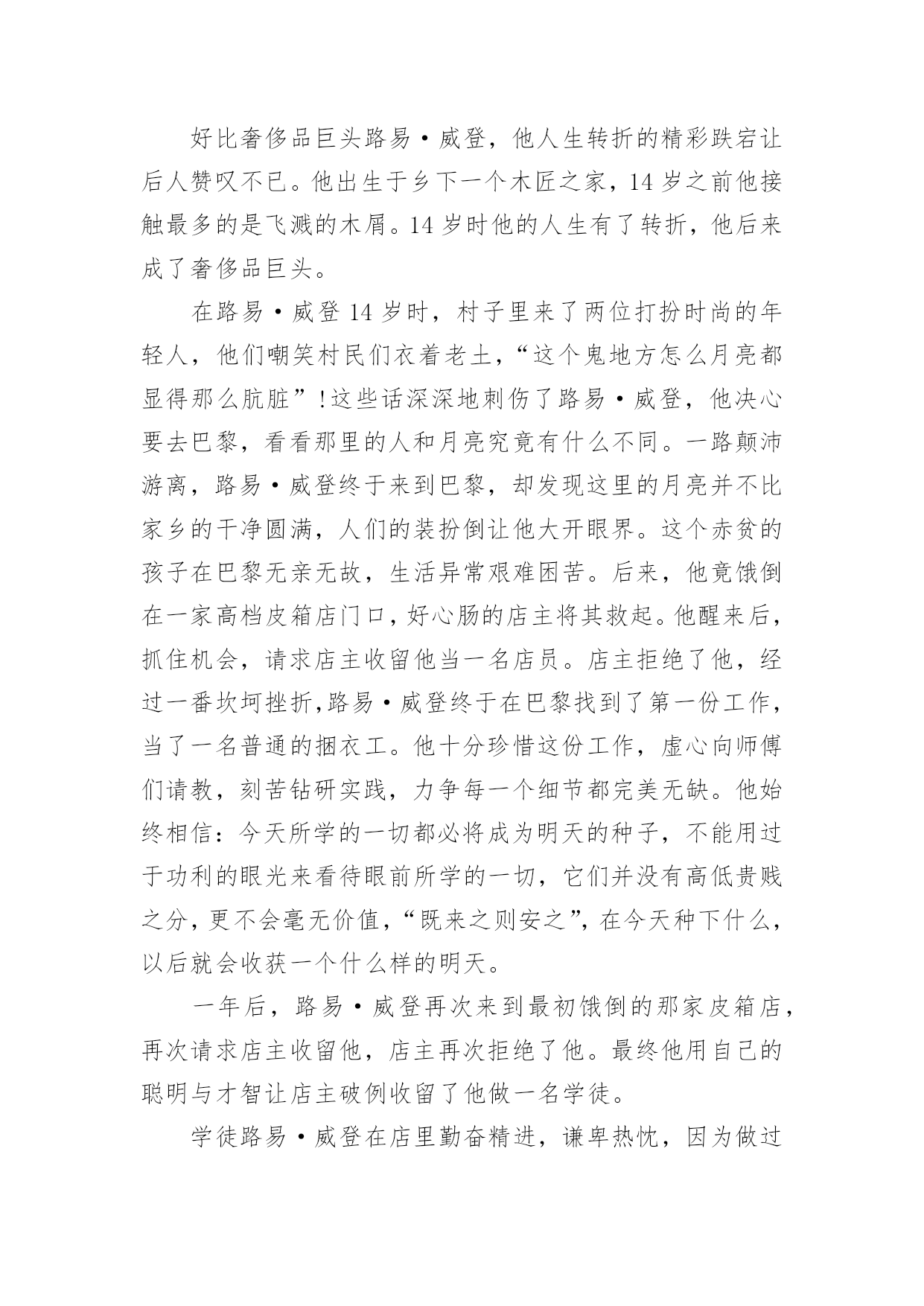 好比奢侈品巨头路易·威登，他人生转折的精彩跌宕让后人赞叹不已。他出生于乡下一个木匠之家，14 岁之前他接触最多的是飞溅的木屑。14 岁时他的人生有了转折，他后来成了奢侈品巨头。

在路易·威登 14 岁时，村子里来了两位打扮时尚的年轻人，他们嘲笑村民们衣着老土，“这个鬼地方怎么月亮都显得那么肮脏”!这些话深深地刺伤了路易·威登，他决心要去巴黎，看看那里的人和月亮究竟有什么不同。一路颠沛游离，路易·威登终于来到巴黎，却发现这里的月亮并不比家乡的干净圆满，人们的装扮倒让他大开眼界。这个赤贫的孩子在巴黎无亲无故，生活异常艰难困苦。后来，他竟饿倒在一家高档皮箱店门口，好心肠的店主将其救起。他醒来后，抓住机会，请求店主收留他当一名店员。店主拒绝了他，经过一番坎坷挫折,路易·威登终于在巴黎找到了第一份工作，当了一名普通的捆衣工。他十分珍惜这份工作，虚心向师傅们请教，刻苦钻研实践，力争每一个细节都完美无缺。他始终相信：今天所学的一切都必将成为明天的种子，不能用过于功利的眼光来看待眼前所学的一切，它们并没有高低贵贱之分，更不会毫无价值，“既来之则安之”，在今天种下什么，以后就会收获一个什么样的明天。

一年后，路易·威登再次来到最初饿倒的那家皮箱店，再次请求店主收留他，店主再次拒绝了他。最终他用自己的聪明与才智让店主破例收留了他做一名学徒。

学徒路易·威登在店里勤奋精进，谦卑热忱，因为做过